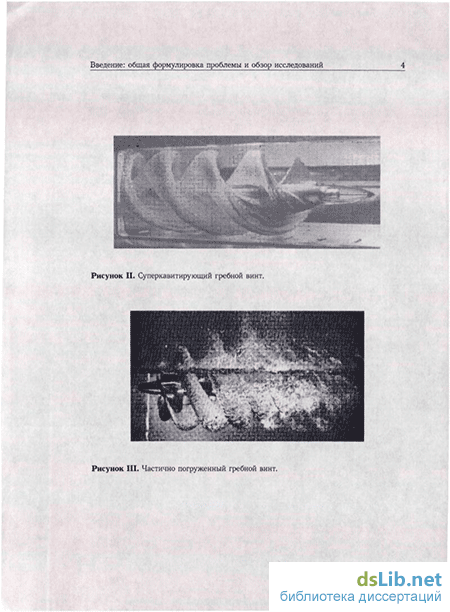 Введение: общая формулировка проблемы и обзор исследований 4

Рисунок II. Суперкавитирующий гребной винт.

Рисунок III. Частично погруженный гребной винт.

dsLib.net
библиотека диссертаций